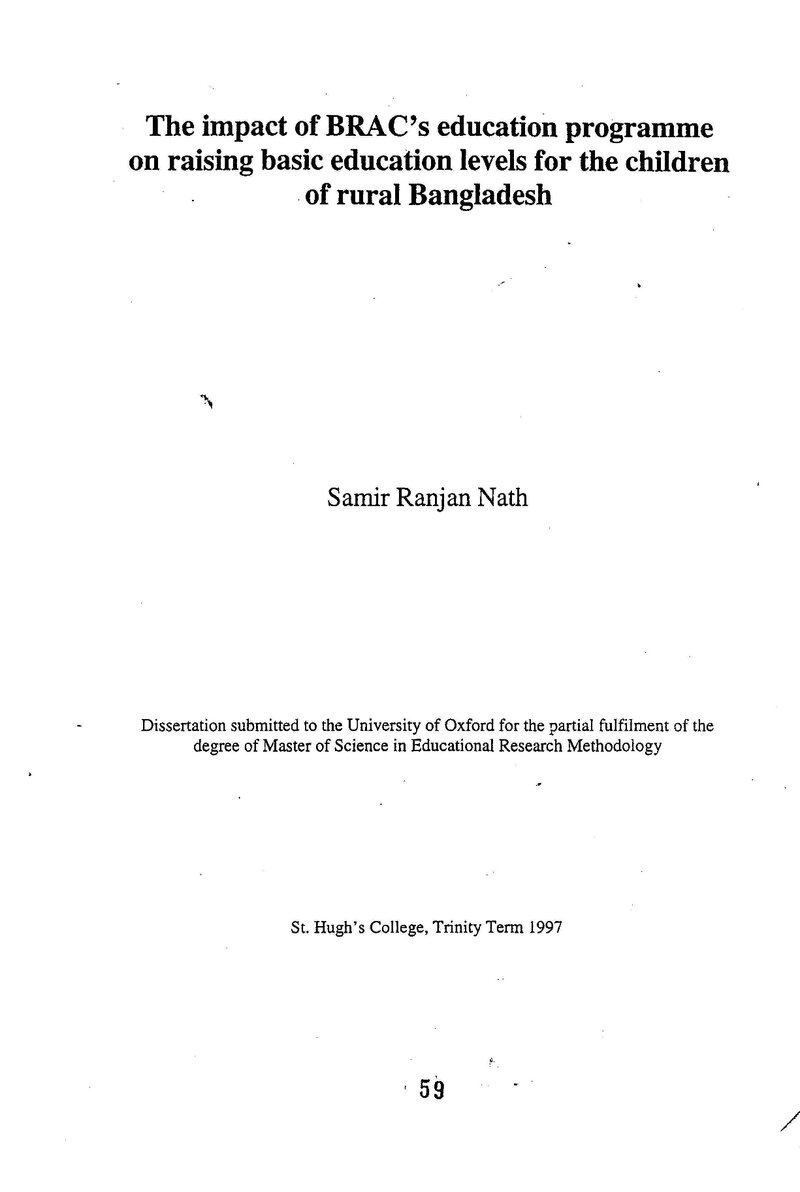 The impact of BRAC's education programme on raising basic education levels for the children of rural Bangladesh

Samir Ranjan Nath

Dissertation submitted to the University of Oxford for the partial fulfilment of the degree of Master of Science in Educational Research Methodology

St. Hugh's College, Trinity Term 1997

59